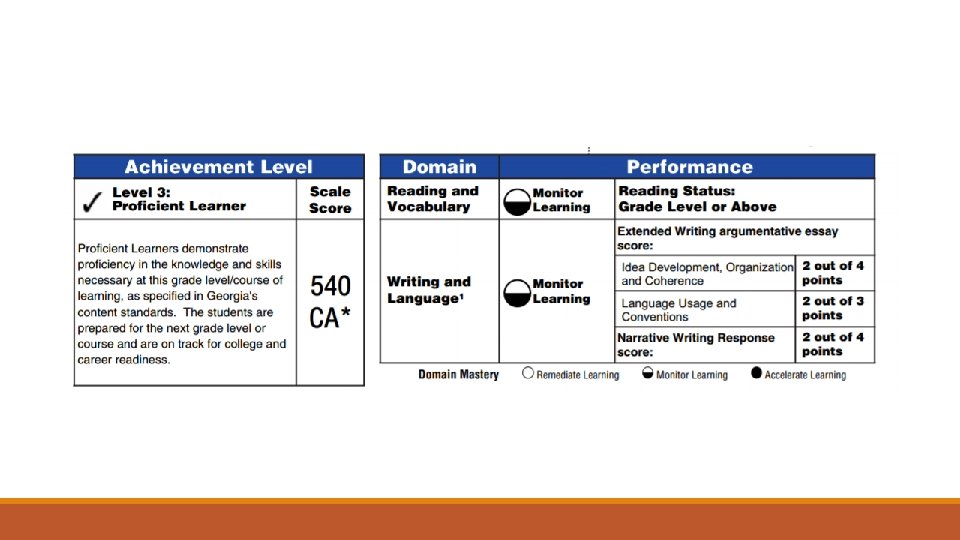 | Achievement Level | |
|---|---|
| ✓ Level 3: Proficient Learner | Scale Score |
| Proficient Learners demonstrate proficiency in the knowledge and skills necessary at this grade level/course of learning, as specified in Georgia's content standards. The students are prepared for the next grade level or course and are on track for college and career readiness. | 540 CA* |

| Domain | | Performance | |
|---|---|---|---|
| Reading and Vocabulary | Monitor Learning | Reading Status: Grade Level or Above | |
| Writing and Language¹ | Monitor Learning | Extended Writing argumentative essay score: | |
| | | Idea Development, Organization and Coherence | 2 out of 4 points |
| | | Language Usage and Conventions | 2 out of 3 points |
| | | Narrative Writing Response score: | 2 out of 4 points |

Domain Mastery ○ Remediate Learning ◒ Monitor Learning ● Accelerate Learning